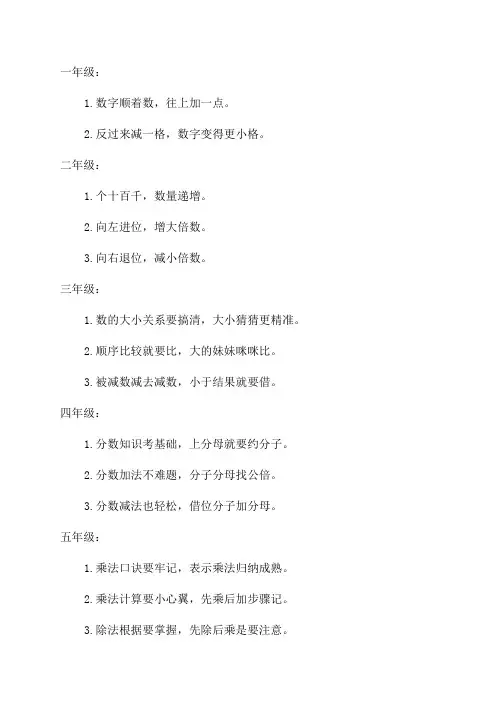 一年级：

1. 数字顺着数，往上加一点。

2. 反过来减一格，数字变得更小格。

二年级：

1. 个十百千，数量递增。

2. 向左进位，增大倍数。

3. 向右退位，减小倍数。

三年级：

1. 数的大小关系要搞清，大小猜猜更精准。

2. 顺序比较就要比，大的妹妹咪咪比。

3. 被减数减去减数，小于结果就要借。

四年级：

1. 分数知识考基础，上分母就要约分子。

2. 分数加法不难题，分子分母找公倍。

3. 分数减法也轻松，借位分子加分母。

五年级：

1. 乘法口诀要牢记，表示乘法归纳成熟。

2. 乘法计算要小心翼，先乘后加步骤记。

3. 除法根据要掌握，先除后乘是要注意。